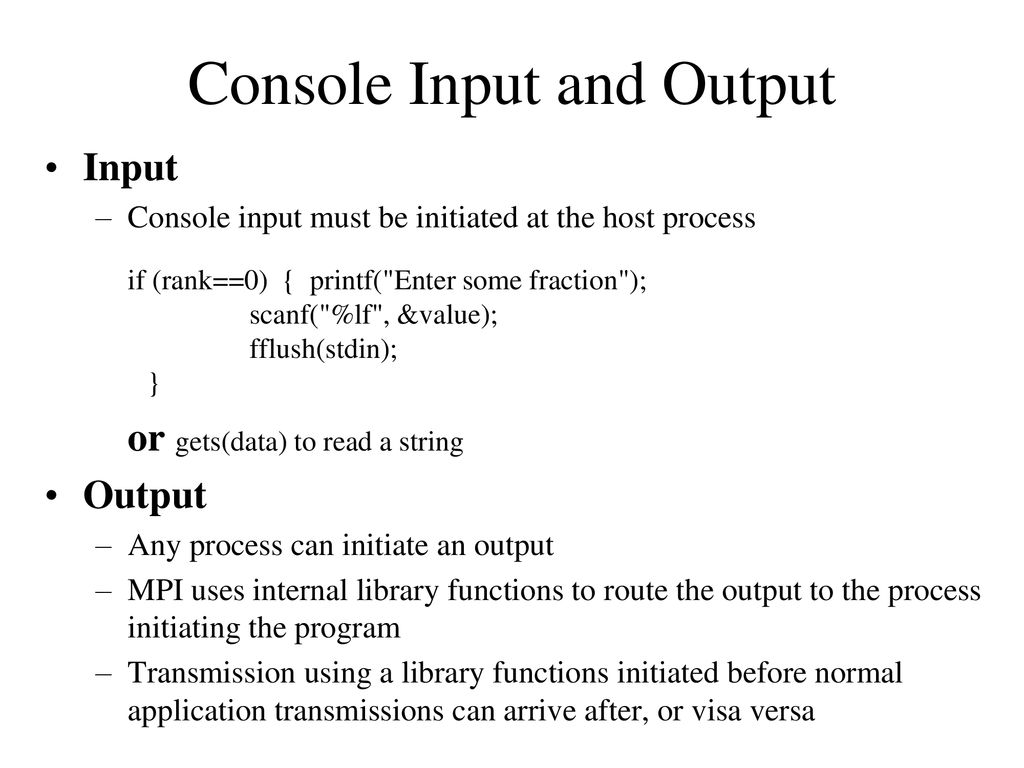 Console Input and Output

• Input

– Console input must be initiated at the host process

if (rank==0) { printf("Enter some fraction");
scanf("%lf", &value);
fflush(stdin);
}

or gets(data) to read a string

• Output

– Any process can initiate an output

– MPI uses internal library functions to route the output to the process initiating the program

– Transmission using a library functions initiated before normal application transmissions can arrive after, or visa versa